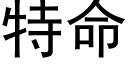 特命